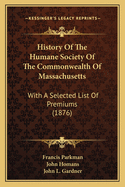 KESSINGER'S LEGACY REPRINTS

History Of The Humane Society Of The Commonwealth Of Massachusetts

With A Selected List Of Premiums (1876)

Francis Parkman
John Homans
John L. Gardner